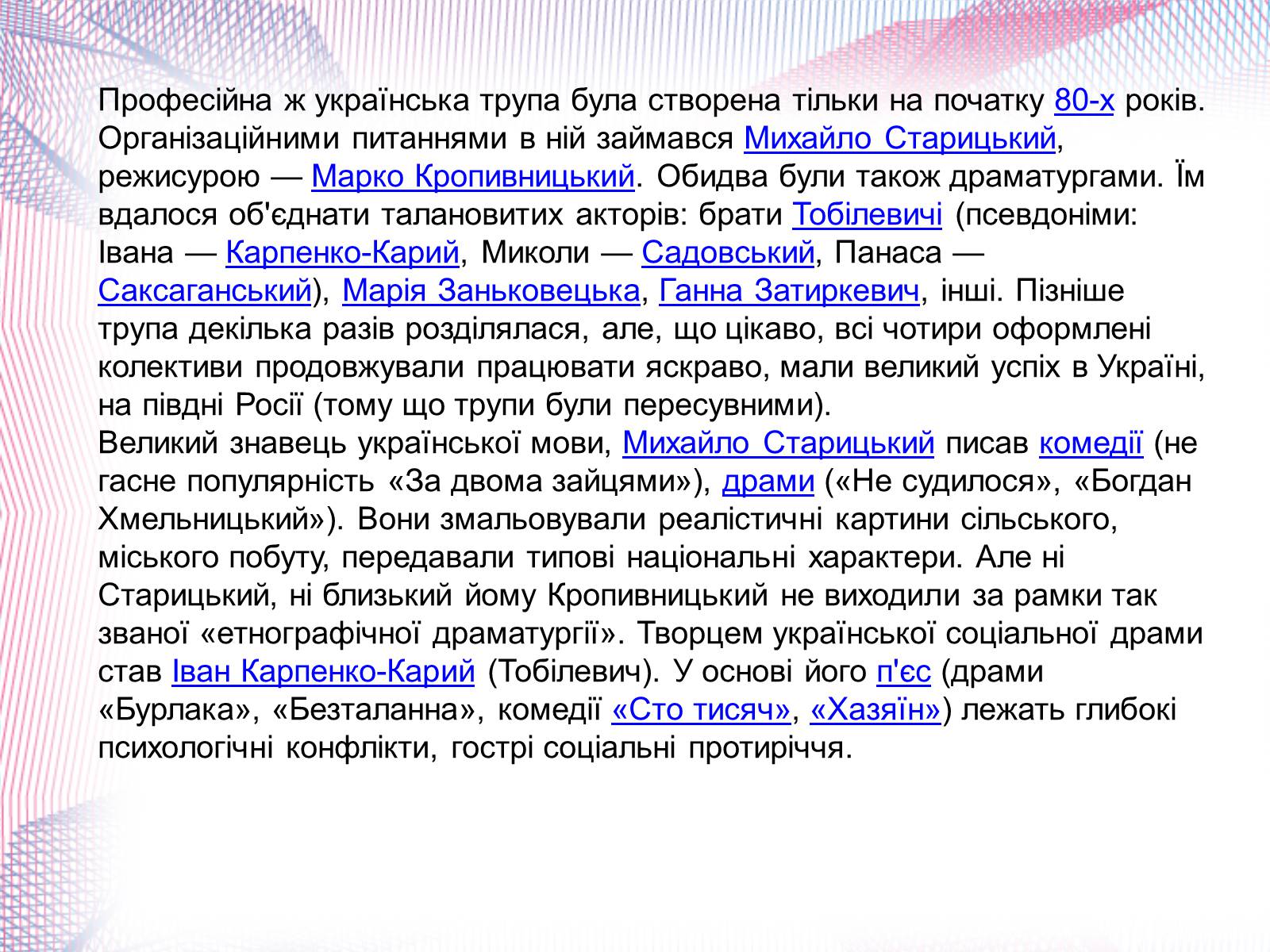 Професійна ж українська трупа була створена тільки на початку 80-х років. Організаційними питаннями в ній займався Михайло Старицький, режисурою — Марко Кропивницький. Обидва були також драматургами. Їм вдалося об'єднати талановитих акторів: брати Тобілевичі (псевдоніми: Івана — Карпенко-Карий, Миколи — Садовський, Панаса — Саксаганський), Марія Заньковецька, Ганна Затиркевич, інші. Пізніше трупа декілька разів розділялася, але, що цікаво, всі чотири оформлені колективи продовжували працювати яскраво, мали великий успіх в Україні, на півдні Росії (тому що трупи були пересувними).
Великий знавець української мови, Михайло Старицький писав комедії (не гасне популярність «За двома зайцями»), драми («Не судилося», «Богдан Хмельницький»). Вони змальовували реалістичні картини сільського, міського побуту, передавали типові національні характери. Але ні Старицький, ні близький йому Кропивницький не виходили за рамки так званої «етнографічної драматургії». Творцем української соціальної драми став Іван Карпенко-Карий (Тобілевич). У основі його п'єс (драми «Бурлака», «Безталанна», комедії «Сто тисяч», «Хазяїн») лежать глибокі психологічні конфлікти, гострі соціальні протиріччя.